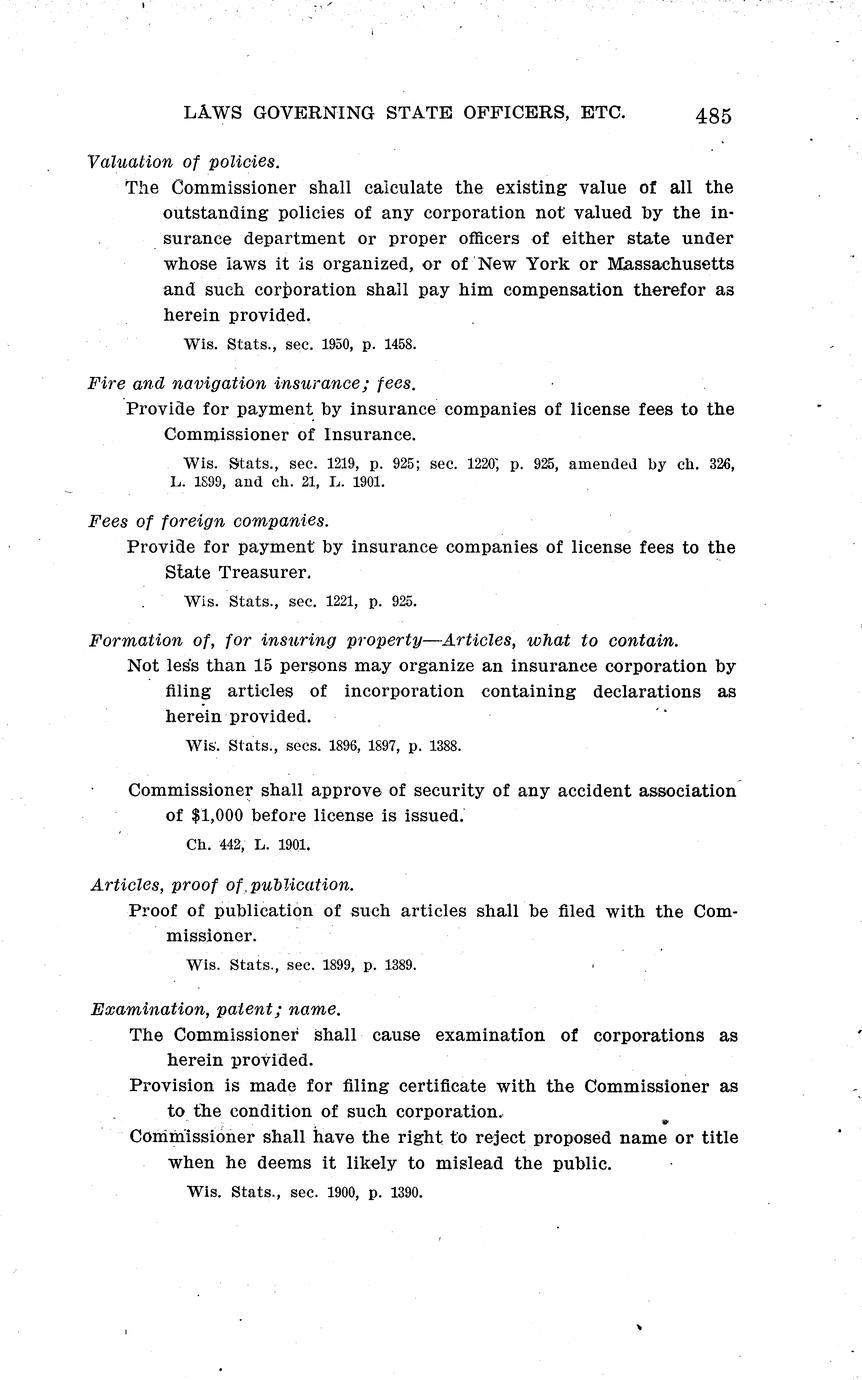 LAWS GOVERNING STATE OFFICERS, ETC. 485

Valuation of policies.

The Commissioner shall calculate the existing value of all the outstanding policies of any corporation not valued by the insurance department or proper officers of either state under whose laws it is organized, or of New York or Massachusetts and such corporation shall pay him compensation therefor as herein provided.

Wis. Stats., sec. 1950, p. 1458.

Fire and navigation insurance; fees.

Provide for payment by insurance companies of license fees to the Commissioner of Insurance.

Wis. Stats., sec. 1219, p. 925; sec. 1220, p. 925, amended by ch. 326, L. 1899, and ch. 21, L. 1901.

Fees of foreign companies.

Provide for payment by insurance companies of license fees to the State Treasurer.

Wis. Stats., sec. 1221, p. 925.

Formation of, for insuring property—Articles, what to contain.

Not less than 15 persons may organize an insurance corporation by filing articles of incorporation containing declarations as herein provided.

Wis. Stats., secs. 1896, 1897, p. 1388.

Commissioner shall approve of security of any accident association of $1,000 before license is issued.

Ch. 442, L. 1901.

Articles, proof of publication.

Proof of publication of such articles shall be filed with the Commissioner.

Wis. Stats., sec. 1899, p. 1389.

Examination, patent; name.

The Commissioner shall cause examination of corporations as herein provided.

Provision is made for filing certificate with the Commissioner as to the condition of such corporation.

Commissioner shall have the right to reject proposed name or title when he deems it likely to mislead the public.

Wis. Stats., sec. 1900, p. 1390.